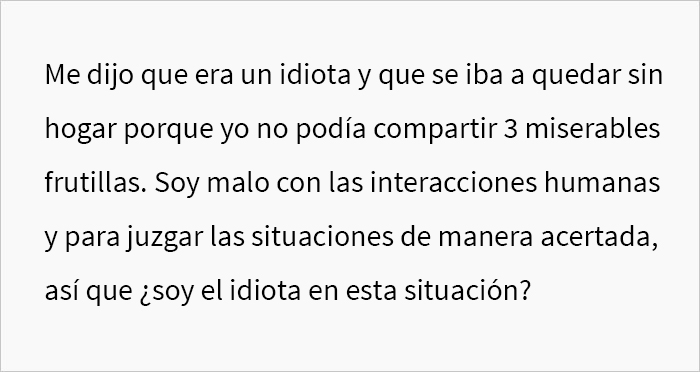 Me dijo que era un idiota y que se iba a quedar sin hogar porque yo no podía compartir 3 miserables frutillas. Soy malo con las interacciones humanas y para juzgar las situaciones de manera acertada, así que ¿soy el idiota en esta situación?